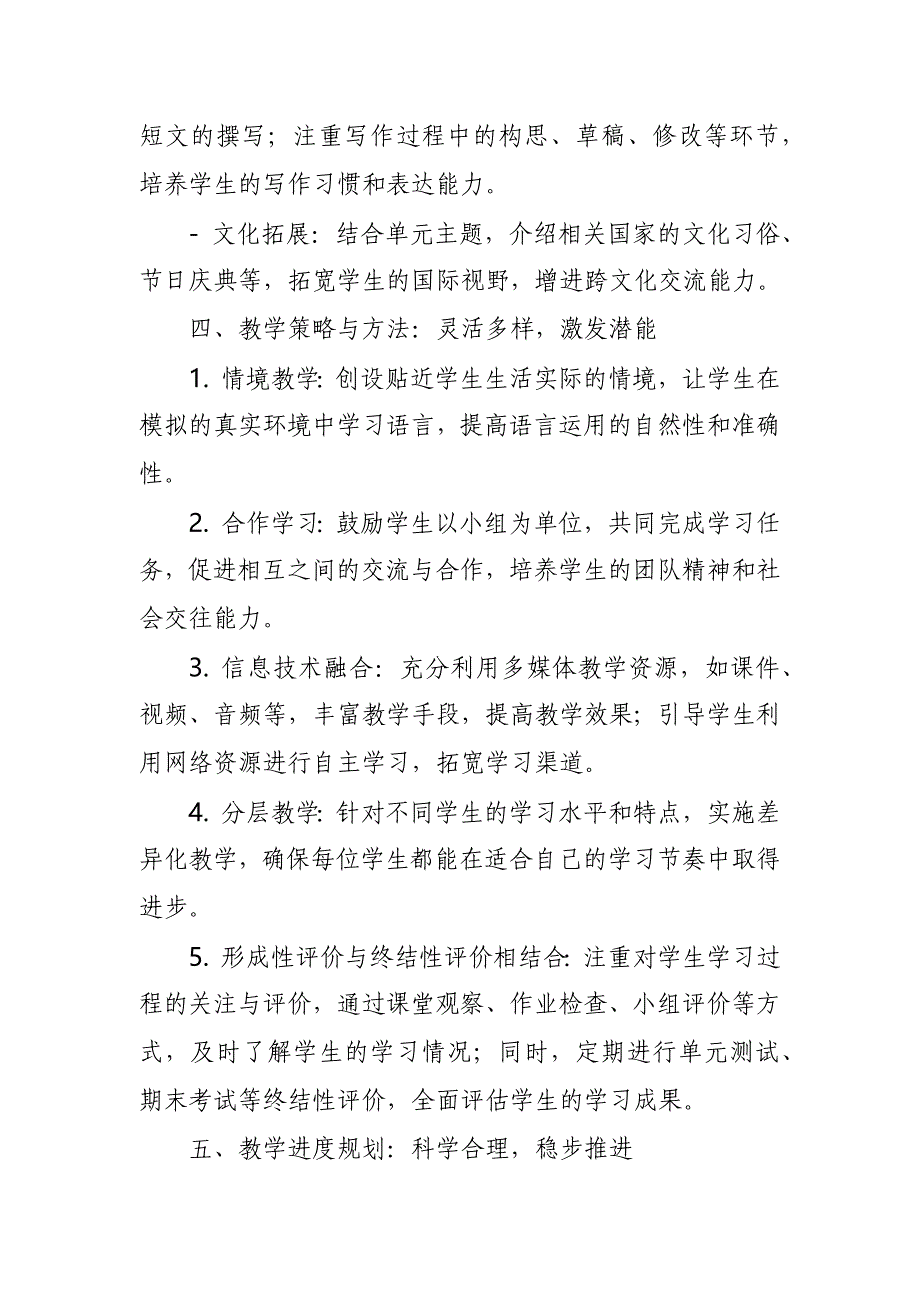 短文的撰写；注重写作过程中的构思、草稿、修改等环节，培养学生的写作习惯和表达能力。

- 文化拓展：结合单元主题，介绍相关国家的文化习俗、节日庆典等，拓宽学生的国际视野，增进跨文化交流能力。

四、教学策略与方法：灵活多样，激发潜能

1. 情境教学：创设贴近学生生活实际的情境，让学生在模拟的真实环境中学习语言，提高语言运用的自然性和准确性。

2. 合作学习：鼓励学生以小组为单位，共同完成学习任务，促进相互之间的交流与合作，培养学生的团队精神和社会交往能力。

3. 信息技术融合：充分利用多媒体教学资源，如课件、视频、音频等，丰富教学手段，提高教学效果；引导学生利用网络资源进行自主学习，拓宽学习渠道。

4. 分层教学：针对不同学生的学习水平和特点，实施差异化教学，确保每位学生都能在适合自己的学习节奏中取得进步。

5. 形成性评价与终结性评价相结合：注重对学生学习过程的关注与评价，通过课堂观察、作业检查、小组评价等方式，及时了解学生的学习情况；同时，定期进行单元测试、期末考试等终结性评价，全面评估学生的学习成果。

五、教学进度规划：科学合理，稳步推进